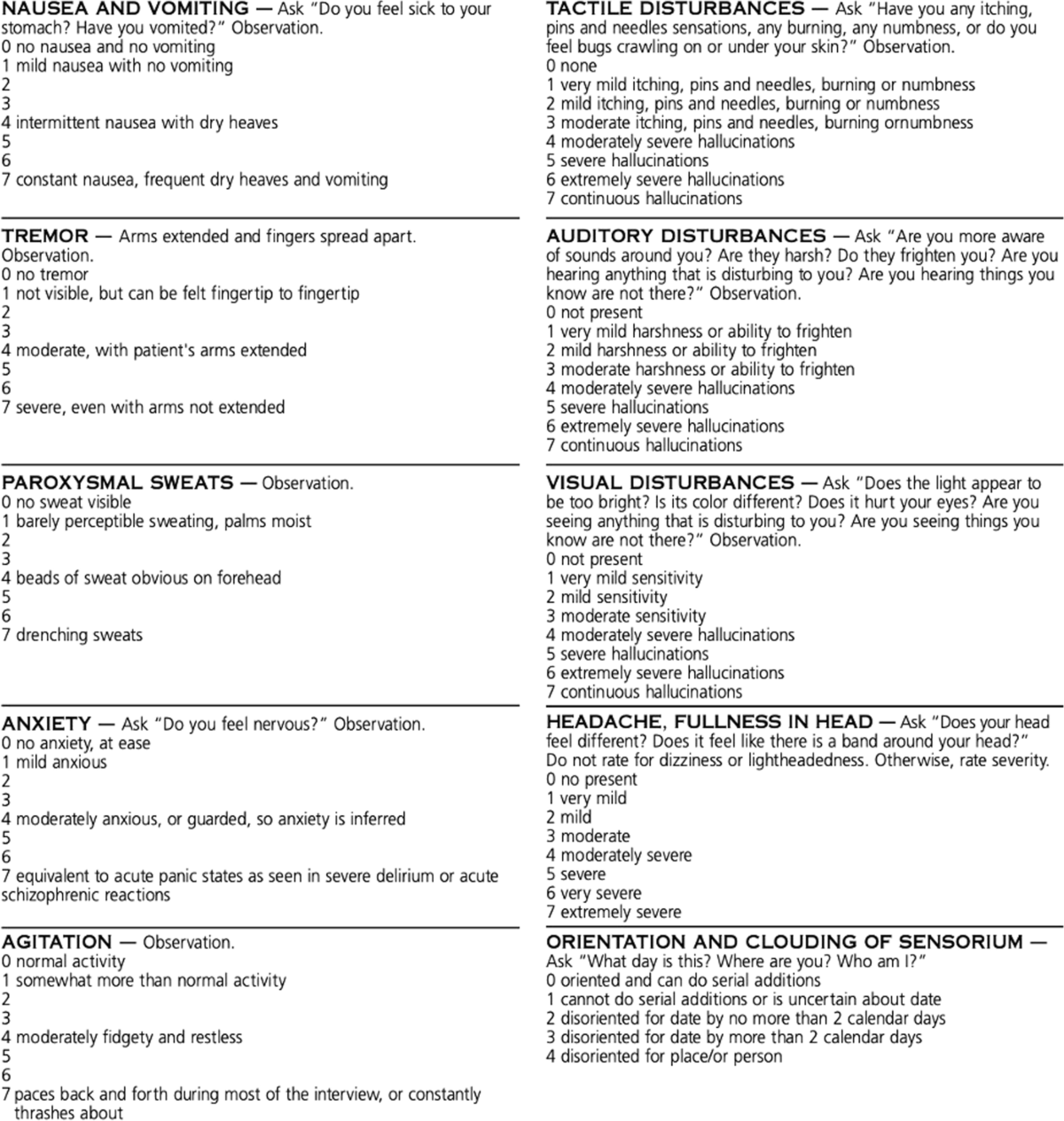 NAUSEA AND VOMITING — Ask "Do you feel sick to your stomach? Have you vomited?" Observation.
0 no nausea and no vomiting
1 mild nausea with no vomiting
2
3
4 intermittent nausea with dry heaves
5
6
7 constant nausea, frequent dry heaves and vomiting

TREMOR — Arms extended and fingers spread apart. Observation.
0 no tremor
1 not visible, but can be felt fingertip to fingertip
2
3
4 moderate, with patient's arms extended
5
6
7 severe, even with arms not extended

PAROXYSMAL SWEATS — Observation.
0 no sweat visible
1 barely perceptible sweating, palms moist
2
3
4 beads of sweat obvious on forehead
5
6
7 drenching sweats

ANXIETY — Ask "Do you feel nervous?" Observation.
0 no anxiety, at ease
1 mild anxious
2
3
4 moderately anxious, or guarded, so anxiety is inferred
5
6
7 equivalent to acute panic states as seen in severe delirium or acute schizophrenic reactions

AGITATION — Observation.
0 normal activity
1 somewhat more than normal activity
2
3
4 moderately fidgety and restless
5
6
7 paces back and forth during most of the interview, or constantly thrashes about

TACTILE DISTURBANCES — Ask "Have you any itching, pins and needles sensations, any burning, any numbness, or do you feel bugs crawling on or under your skin?" Observation.
0 none
1 very mild itching, pins and needles, burning or numbness
2 mild itching, pins and needles, burning or numbness
3 moderate itching, pins and needles, burning ornumbness
4 moderately severe hallucinations
5 severe hallucinations
6 extremely severe hallucinations
7 continuous hallucinations

AUDITORY DISTURBANCES — Ask "Are you more aware of sounds around you? Are they harsh? Do they frighten you? Are you hearing anything that is disturbing to you? Are you hearing things you know are not there?" Observation.
0 not present
1 very mild harshness or ability to frighten
2 mild harshness or ability to frighten
3 moderate harshness or ability to frighten
4 moderately severe hallucinations
5 severe hallucinations
6 extremely severe hallucinations
7 continuous hallucinations

VISUAL DISTURBANCES — Ask "Does the light appear to be too bright? Is its color different? Does it hurt your eyes? Are you seeing anything that is disturbing to you? Are you seeing things you know are not there?" Observation.
0 not present
1 very mild sensitivity
2 mild sensitivity
3 moderate sensitivity
4 moderately severe hallucinations
5 severe hallucinations
6 extremely severe hallucinations
7 continuous hallucinations

HEADACHE, FULLNESS IN HEAD — Ask "Does your head feel different? Does it feel like there is a band around your head?" Do not rate for dizziness or lightheadedness. Otherwise, rate severity.
0 no present
1 very mild
2 mild
3 moderate
4 moderately severe
5 severe
6 very severe
7 extremely severe

ORIENTATION AND CLOUDING OF SENSORIUM — Ask "What day is this? Where are you? Who am I?"
0 oriented and can do serial additions
1 cannot do serial additions or is uncertain about date
2 disoriented for date by no more than 2 calendar days
3 disoriented for date by more than 2 calendar days
4 disoriented for place/or person